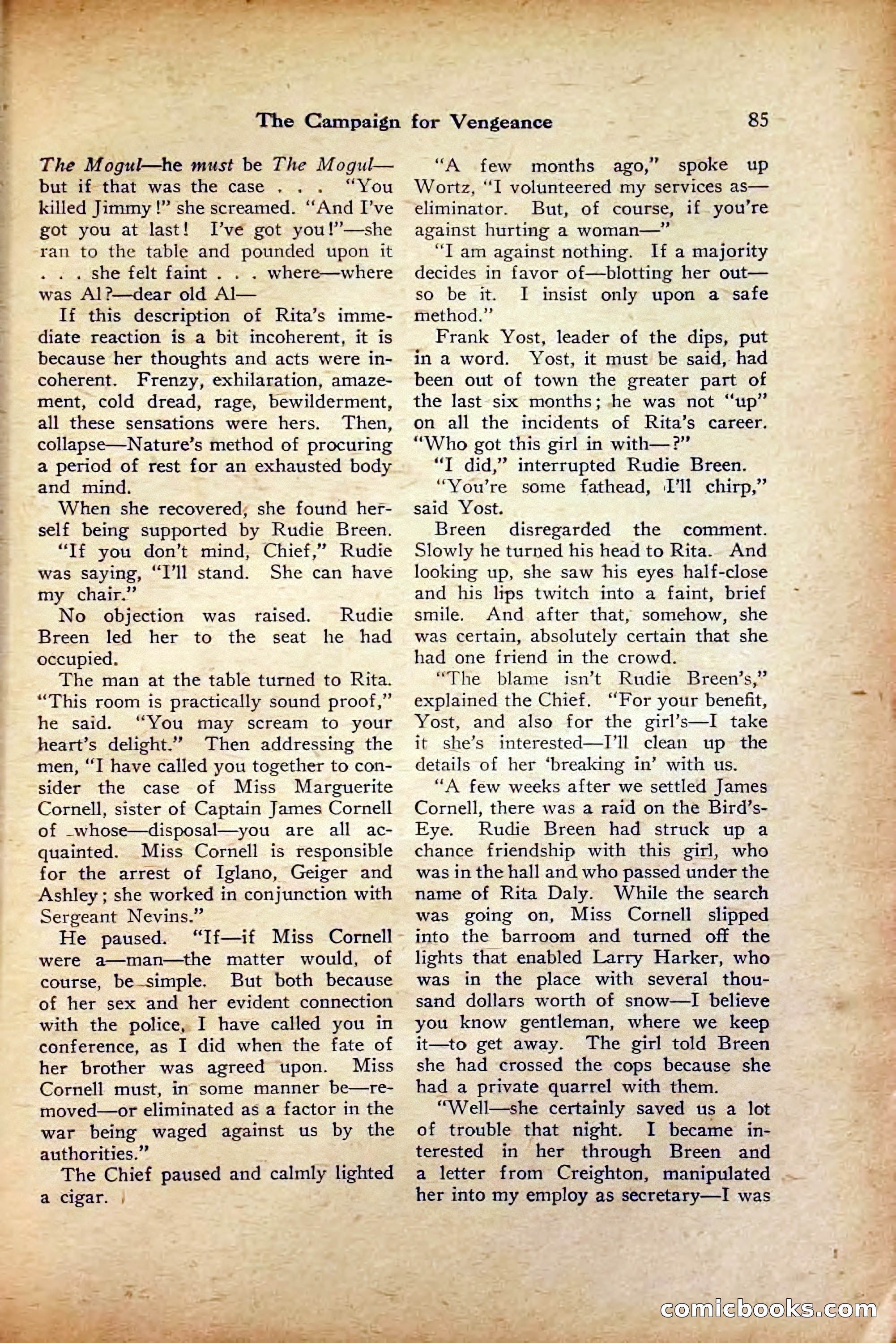 The Campaign for Vengeance 85

The Mogul—he must be The Mogul—but if that was the case . . . "You killed Jimmy!" she screamed. "And I've got you at last! I've got you!"—she ran to the table and pounded upon it . . . she felt faint . . . where—where was Al?—dear old Al—

If this description of Rita's immediate reaction is a bit incoherent, it is because her thoughts and acts were incoherent. Frenzy, exhilaration, amazement, cold dread, rage, bewilderment, all these sensations were hers. Then, collapse—Nature's method of procuring a period of rest for an exhausted body and mind.

When she recovered, she found herself being supported by Rudie Breen.

"If you don't mind, Chief," Rudie was saying, "I'll stand. She can have my chair."

No objection was raised. Rudie Breen led her to the seat he had occupied.

The man at the table turned to Rita. "This room is practically sound proof," he said. "You may scream to your heart's delight." Then addressing the men, "I have called you together to consider the case of Miss Marguerite Cornell, sister of Captain James Cornell of whose—disposal—you are all acquainted. Miss Cornell is responsible for the arrest of Iglano, Geiger and Ashley; she worked in conjunction with Sergeant Nevins."

He paused. "If—if Miss Cornell were a—man—the matter would, of course, be simple. But both because of her sex and her evident connection with the police, I have called you in conference, as I did when the fate of her brother was agreed upon. Miss Cornell must, in some manner be—removed—or eliminated as a factor in the war being waged against us by the authorities."

The Chief paused and calmly lighted a cigar.

"A few months ago," spoke up Wortz, "I volunteered my services as—eliminator. But, of course, if you're against hurting a woman—"

"I am against nothing. If a majority decides in favor of—blotting her out—so be it. I insist only upon a safe method."

Frank Yost, leader of the dips, put in a word. Yost, it must be said, had been out of town the greater part of the last six months; he was not "up" on all the incidents of Rita's career. "Who got this girl in with—?"

"I did," interrupted Rudie Breen.

"You're some fathead, I'll chirp," said Yost.

Breen disregarded the comment. Slowly he turned his head to Rita. And looking up, she saw his eyes half-close and his lips twitch into a faint, brief smile. And after that, somehow, she was certain, absolutely certain that she had one friend in the crowd.

"The blame isn't Rudie Breen's," explained the Chief. "For your benefit, Yost, and also for the girl's—I take it she's interested—I'll clean up the details of her 'breaking in' with us.

"A few weeks after we settled James Cornell, there was a raid on the Bird's-Eye. Rudie Breen had struck up a chance friendship with this girl, who was in the hall and who passed under the name of Rita Daly. While the search was going on, Miss Cornell slipped into the barroom and turned off the lights that enabled Larry Harker, who was in the place with several thousand dollars worth of snow—I believe you know gentleman, where we keep it—to get away. The girl told Breen she had crossed the cops because she had a private quarrel with them.

"Well—she certainly saved us a lot of trouble that night. I became interested in her through Breen and a letter from Creighton, manipulated her into my employ as secretary—I was

comicbooks.com